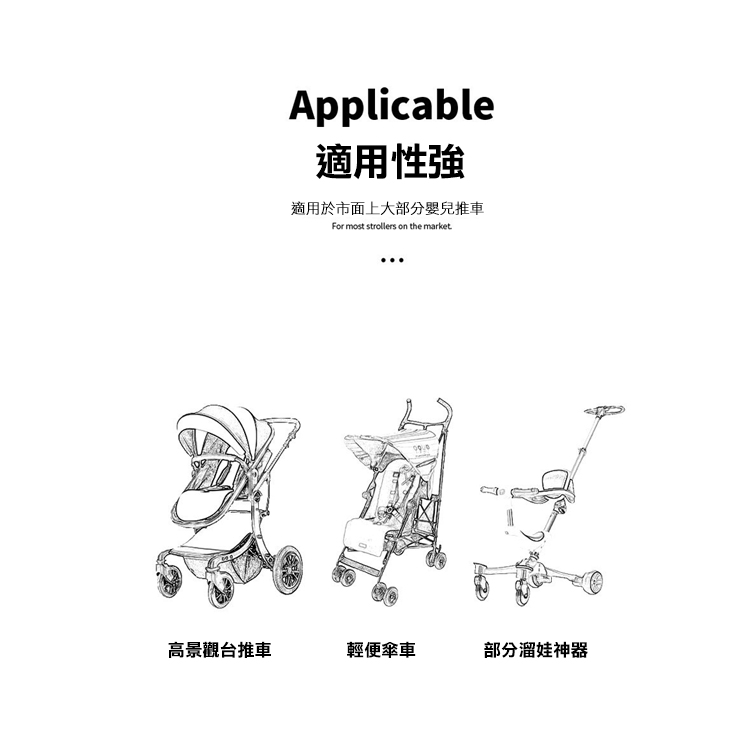 Applicable
適用性強

適用於市面上大部分嬰兒推車
For most strollers on the market.

•••

高景觀台推車

輕便傘車

部分溜娃神器